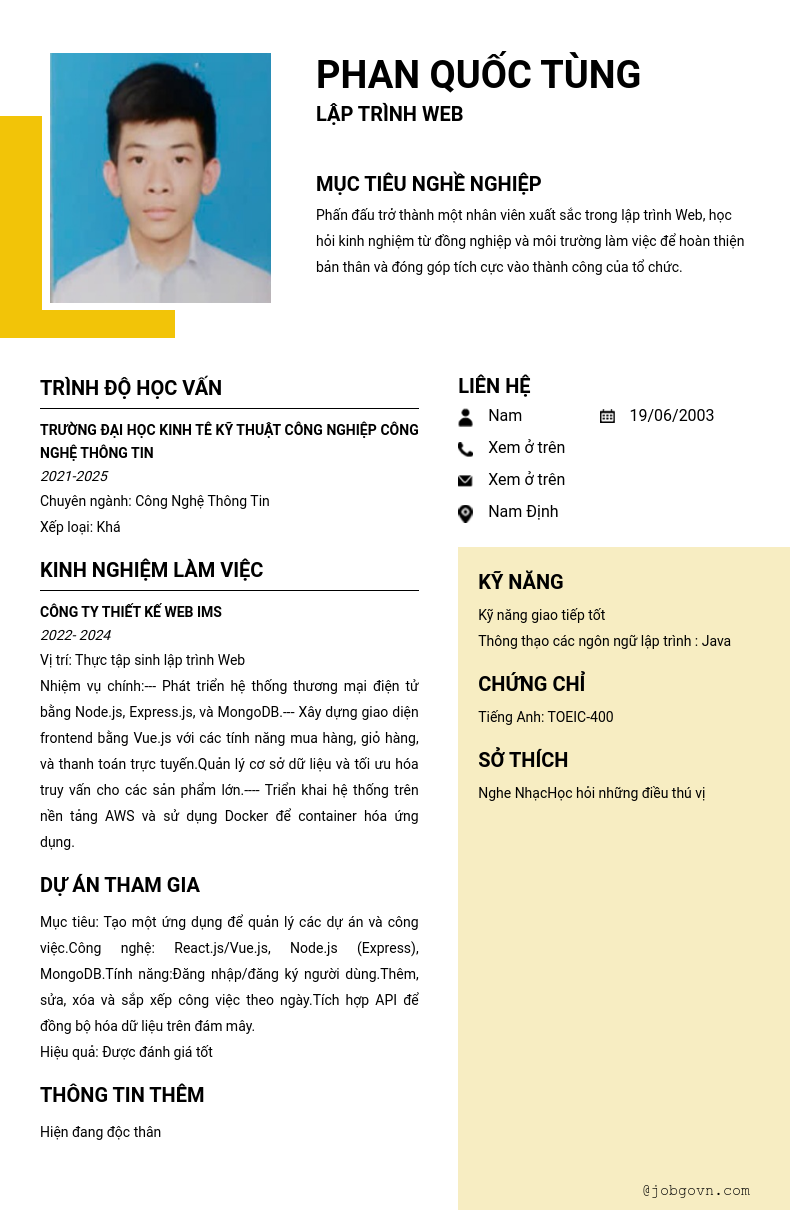 PHAN QUỐC TÙNG
LẬP TRÌNH WEB

MỤC TIÊU NGHỀ NGHIỆP
Phấn đấu trở thành một nhân viên xuất sắc trong lập trình Web, học hỏi kinh nghiệm từ đồng nghiệp và môi trường làm việc để hoàn thiện bản thân và đóng góp tích cực vào thành công của tổ chức.

TRÌNH ĐỘ HỌC VẤN
TRƯỜNG ĐẠI HỌC KINH TẾ KỸ THUẬT CÔNG NGHIỆP CÔNG NGHỆ THÔNG TIN
2021-2025
Chuyên ngành: Công Nghệ Thông Tin
Xếp loại: Khá

KINH NGHIỆM LÀM VIỆC
CÔNG TY THIẾT KẾ WEB IMS
2022- 2024
Vị trí: Thực tập sinh lập trình Web
Nhiệm vụ chính:--- Phát triển hệ thống thương mại điện tử bằng Node.js, Express.js, và MongoDB.--- Xây dựng giao diện frontend bằng Vue.js với các tính năng mua hàng, giỏ hàng, và thanh toán trực tuyến.Quản lý cơ sở dữ liệu và tối ưu hóa truy vấn cho các sản phẩm lớn.---- Triển khai hệ thống trên nền tảng AWS và sử dụng Docker để container hóa ứng dụng.

DỰ ÁN THAM GIA
Mục tiêu: Tạo một ứng dụng để quản lý các dự án và công việc.Công nghệ: React.js/Vue.js, Node.js (Express), MongoDB.Tính năng:Đăng nhập/đăng ký người dùng.Thêm, sửa, xóa và sắp xếp công việc theo ngày.Tích hợp API để đồng bộ hóa dữ liệu trên đám mây.
Hiệu quả: Được đánh giá tốt

THÔNG TIN THÊM
Hiện đang độc thân

LIÊN HỆ
Nam
19/06/2003
Xem ở trên
Xem ở trên
Nam Định

KỸ NĂNG
Kỹ năng giao tiếp tốt
Thông thạo các ngôn ngữ lập trình : Java

CHỨNG CHỈ
Tiếng Anh: TOEIC-400

SỞ THÍCH
Nghe NhạcHọc hỏi những điều thú vị

@jobgovn.com